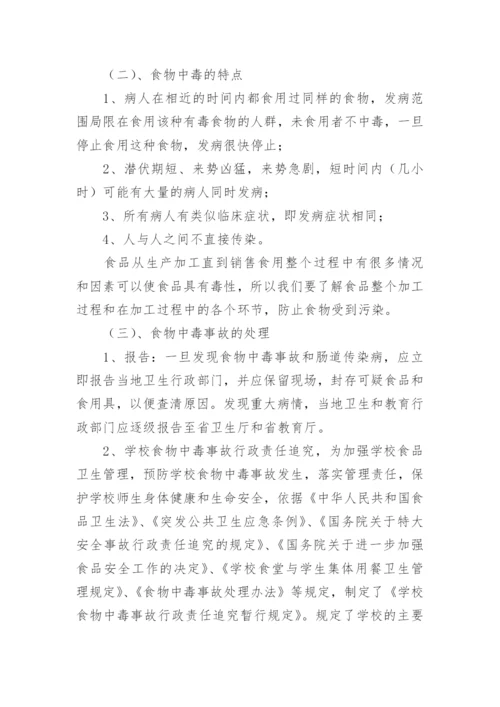 （二）、食物中毒的特点

1、病人在相近的时间内都食用过同样的食物，发病范围局限在食用该种有毒食物的人群，未食用者不中毒，一旦停止食用这种食物，发病很快停止；

2、潜伏期短、来势凶猛，来势急剧，短时间内（几小时）可能有大量的病人同时发病；

3、所有病人有类似临床症状，即发病症状相同；

4、人与人之间不直接传染。

食品从生产加工直到销售食用整个过程中有很多情况和因素可以使食品具有毒性，所以我们要了解食品整个加工过程和在加工过程中的各个环节，防止食物受到污染。

（三）、食物中毒事故的处理

1、报告：一旦发现食物中毒事故和肠道传染病，应立即报告当地卫生行政部门，并应保留现场，封存可疑食品和食用具，以便查清原因。发现重大病情，当地卫生和教育行政部门应逐级报告至省卫生厅和省教育厅。

2、学校食物中毒事故行政责任追究，为加强学校食品卫生管理，预防学校食物中毒事故发生，落实管理责任，保护学校师生身体健康和生命安全，依据《中华人民共和国食品卫生法》、《突发公共卫生应急条例》、《国务院关于特大安全事故行政责任追究的规定》、《国务院关于进一步加强食品安全工作的决定》、《学校食堂与学生集体用餐卫生管理规定》、《食物中毒事故处理办法》等规定，制定了《学校食物中毒事故行政责任追究暂行规定》。规定了学校的主要